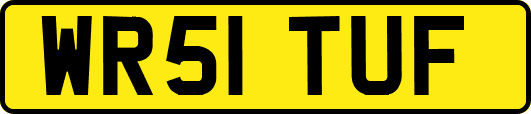 WR51 TUF